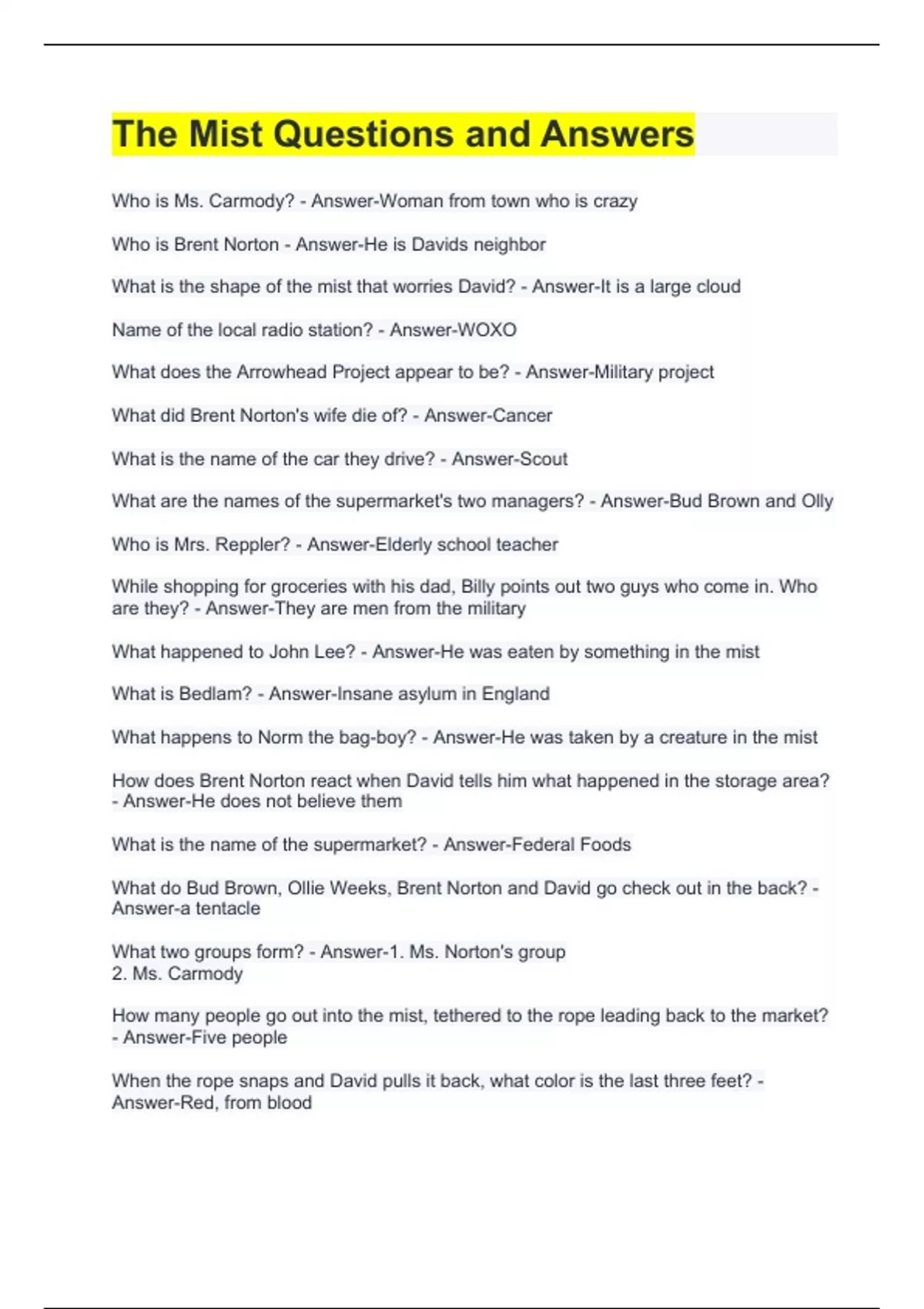 The Mist Questions and Answers

Who is Ms. Carmody? - Answer-Woman from town who is crazy

Who is Brent Norton - Answer-He is Davids neighbor

What is the shape of the mist that worries David? - Answer-It is a large cloud

Name of the local radio station? - Answer-WOXO

What does the Arrowhead Project appear to be? - Answer-Military project

What did Brent Norton's wife die of? - Answer-Cancer

What is the name of the car they drive? - Answer-Scout

What are the names of the supermarket's two managers? - Answer-Bud Brown and Olly

Who is Mrs. Reppler? - Answer-Elderly school teacher

While shopping for groceries with his dad, Billy points out two guys who come in. Who are they? - Answer-They are men from the military

What happened to John Lee? - Answer-He was eaten by something in the mist

What is Bedlam? - Answer-Insane asylum in England

What happens to Norm the bag-boy? - Answer-He was taken by a creature in the mist

How does Brent Norton react when David tells him what happened in the storage area? - Answer-He does not believe them

What is the name of the supermarket? - Answer-Federal Foods

What do Bud Brown, Ollie Weeks, Brent Norton and David go check out in the back? - Answer-a tentacle

What two groups form? - Answer-1. Ms. Norton's group
2. Ms. Carmody

How many people go out into the mist, tethered to the rope leading back to the market? - Answer-Five people

When the rope snaps and David pulls it back, what color is the last three feet? - Answer-Red, from blood